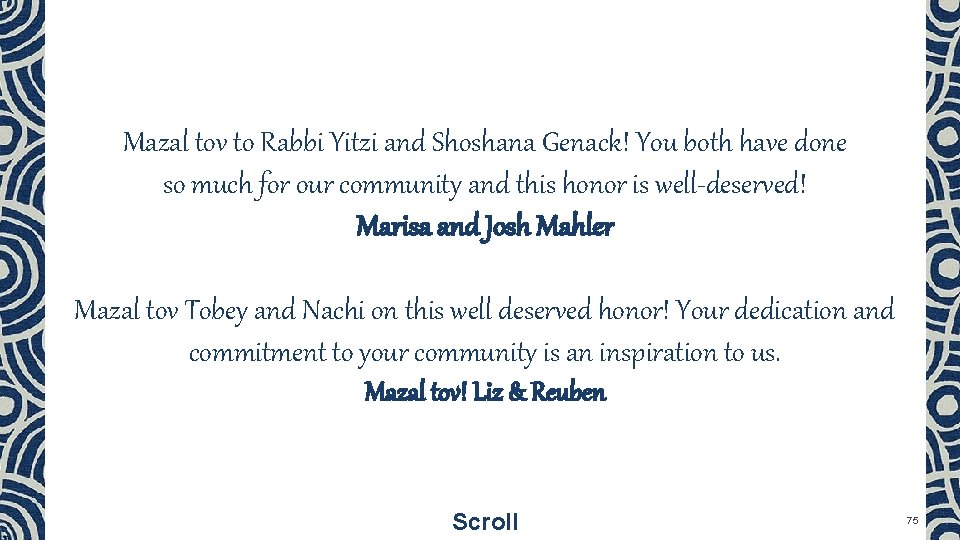 Mazal tov to Rabbi Yitzi and Shoshana Genack! You both have done so much for our community and this honor is well-deserved!
Marisa and Josh Mahler

Mazal tov Tobey and Nachi on this well deserved honor! Your dedication and commitment to your community is an inspiration to us.
Mazal tov! Liz & Reuben

Scroll

75